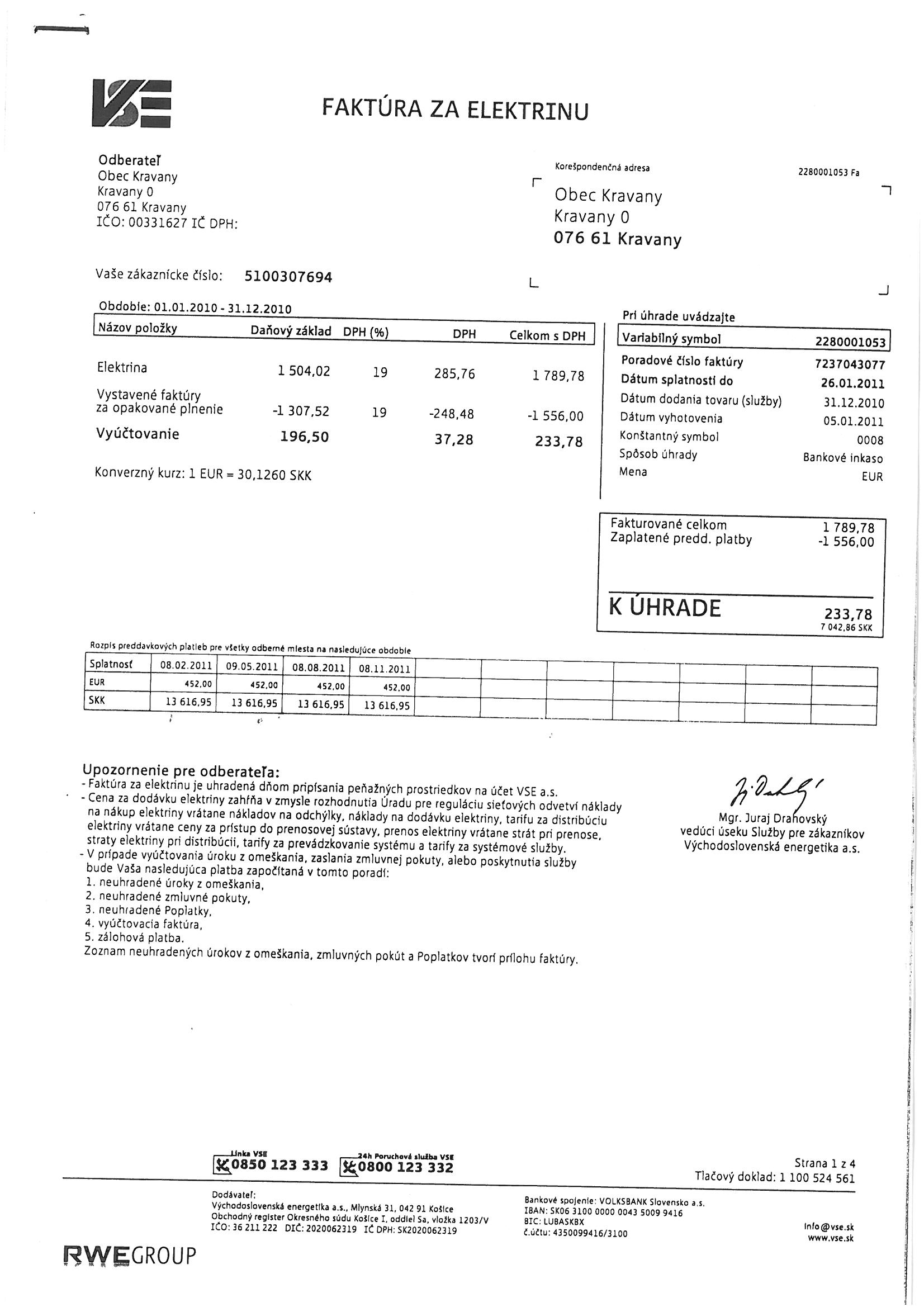 VSE

FAKTÚRA ZA ELEKTRINU

Odberateľ
Obec Kravany
Kravany 0
076 61 Kravany
IČO: 00331627 IČ DPH:

Korešpondenčná adresa

2280001053 Fa

Obec Kravany
Kravany 0
076 61 Kravany

Vaše zákaznícke číslo: 5100307694

Obdobie: 01.01.2010 - 31.12.2010

| Názov položky | Daňový základ | DPH (%) | DPH | Celkom s DPH |
|---|---|---|---|---|
| Elektrina | 1 504,02 | 19 | 285,76 | 1 789,78 |
| Vystavené faktúry za opakované plnenie | -1 307,52 | 19 | -248,48 | -1 556,00 |
| Vyúčtovanie | 196,50 | | 37,28 | 233,78 |

Konverzný kurz: 1 EUR = 30,1260 SKK

Pri úhrade uvádzajte

| Variabilný symbol | 2280001053 |
|---|---|
| Poradové číslo faktúry | 7237043077 |
| Dátum splatnosti do | 26.01.2011 |
| Dátum dodania tovaru (služby) | 31.12.2010 |
| Dátum vyhotovenia | 05.01.2011 |
| Konštantný symbol | 0008 |
| Spôsob úhrady | Bankové inkaso |
| Mena | EUR |

Fakturované celkom 1 789,78
Zaplatené predd. platby -1 556,00

K ÚHRADE 233,78
7 042,86 SKK

Rozpis preddavkových platieb pre všetky odberné miesta na nasledujúce obdobie

| Splatnosť | 08.02.2011 | 09.05.2011 | 08.08.2011 | 08.11.2011 | | | | | | | |
|---|---|---|---|---|---|---|---|---|---|---|---|
| EUR | 452,00 | 452,00 | 452,00 | 452,00 | | | | | | | |
| SKK | 13 616,95 | 13 616,95 | 13 616,95 | 13 616,95 | | | | | | | |

Upozornenie pre odberateľa:
- Faktúra za elektrinu je uhradená dňom pripísania peňažných prostriedkov na účet VSE a.s.
- Cena za dodávku elektriny zahŕňa v zmysle rozhodnutia Úradu pre reguláciu sieťových odvetví náklady na nákup elektriny vrátane nákladov na odchýlky, náklady na dodávku elektriny, tarifu za distribúciu elektriny vrátane ceny za prístup do prenosovej sústavy, prenos elektriny vrátane strát pri prenose, straty elektriny pri distribúcii, tarify za prevádzkovanie systému a tarify za systémové služby.
- V prípade vyúčtovania úroku z omeškania, zaslania zmluvnej pokuty, alebo poskytnutia služby bude Vaša nasledujúca platba započítaná v tomto poradí:
1. neuhradené úroky z omeškania,
2. neuhradené zmluvné pokuty,
3. neuhradené Poplatky,
4. vyúčtovacia faktúra,
5. zálohová platba.
Zoznam neuhradených úrokov z omeškania, zmluvných pokút a Poplatkov tvorí prílohu faktúry.

Mgr. Juraj Drahovský
vedúci úseku Služby pre zákazníkov
Východoslovenská energetika a.s.

Linka VSE 0850 123 333
24h Poruchová služba VSE 0800 123 332

Strana 1 z 4
Tlačový doklad: 1 100 524 561

Dodávateľ:
Východoslovenská energetika a.s., Mlynská 31, 042 91 Košice
Obchodný register Okresného súdu Košice I, oddiel Sa, vložka 1203/V
IČO: 36 211 222 DIČ: 2020062319 IČ DPH: SK2020062319

Bankové spojenie: VOLKSBANK Slovensko a.s.
IBAN: SK06 3100 0000 0043 5009 9416
BIC: LUBASKBX
č.účtu: 4350099416/3100

info@vse.sk
www.vse.sk

RWEGROUP